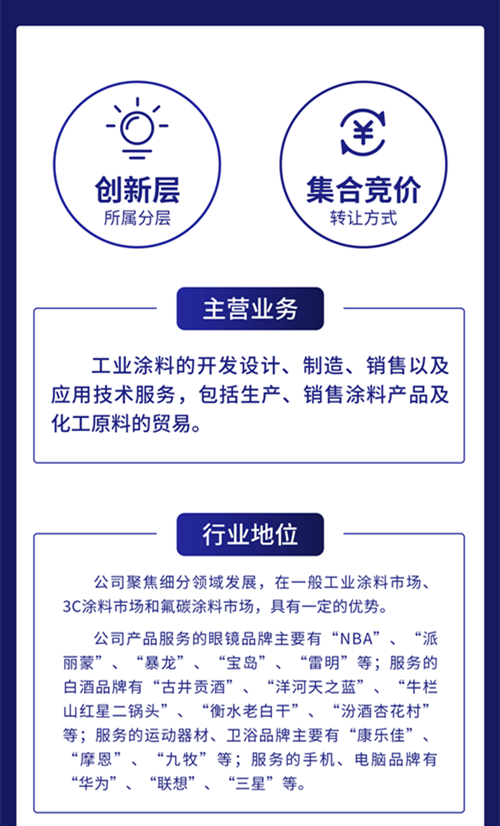 创新层
所属分层

集合竞价
转让方式

主营业务

工业涂料的开发设计、制造、销售以及应用技术服务，包括生产、销售涂料产品及化工原料的贸易。

行业地位

公司聚焦细分领域发展，在一般工业涂料市场、3C涂料市场和氟碳涂料市场，具有一定的优势。

公司产品服务的眼镜品牌主要有“NBA”、“派丽蒙”、“暴龙”、“宝岛”、“雷明”等；服务的白酒品牌有“古井贡酒”、“洋河天之蓝”、“牛栏山红星二锅头”、“衡水老白干”、“汾酒杏花村”等；服务的运动器材、卫浴品牌主要有“康乐佳”、“摩恩”、“九牧”等；服务的手机、电脑品牌有“华为”、“联想”、“三星”等。